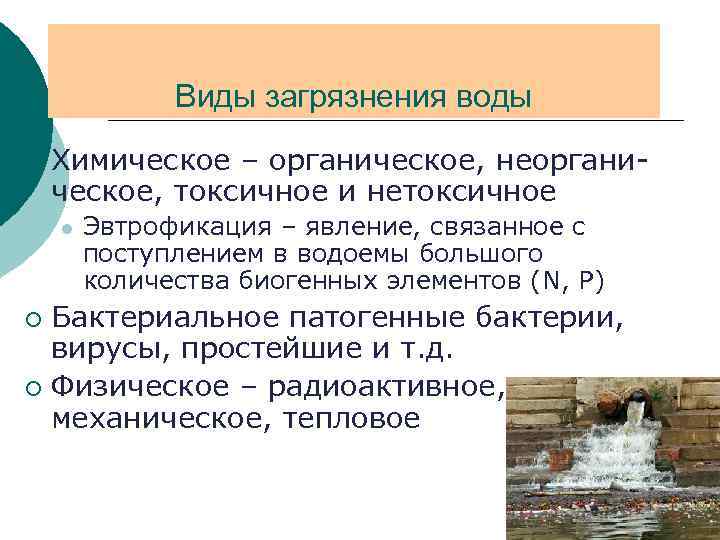 Виды загрязнения воды

Химическое – органическое, неорганическое, токсичное и нетоксичное

Эвтрофикация – явление, связанное с поступлением в водоемы большого количества биогенных элементов (N, P)

Бактериальное патогенные бактерии, вирусы, простейшие и т.д.

Физическое – радиоактивное, механическое, тепловое